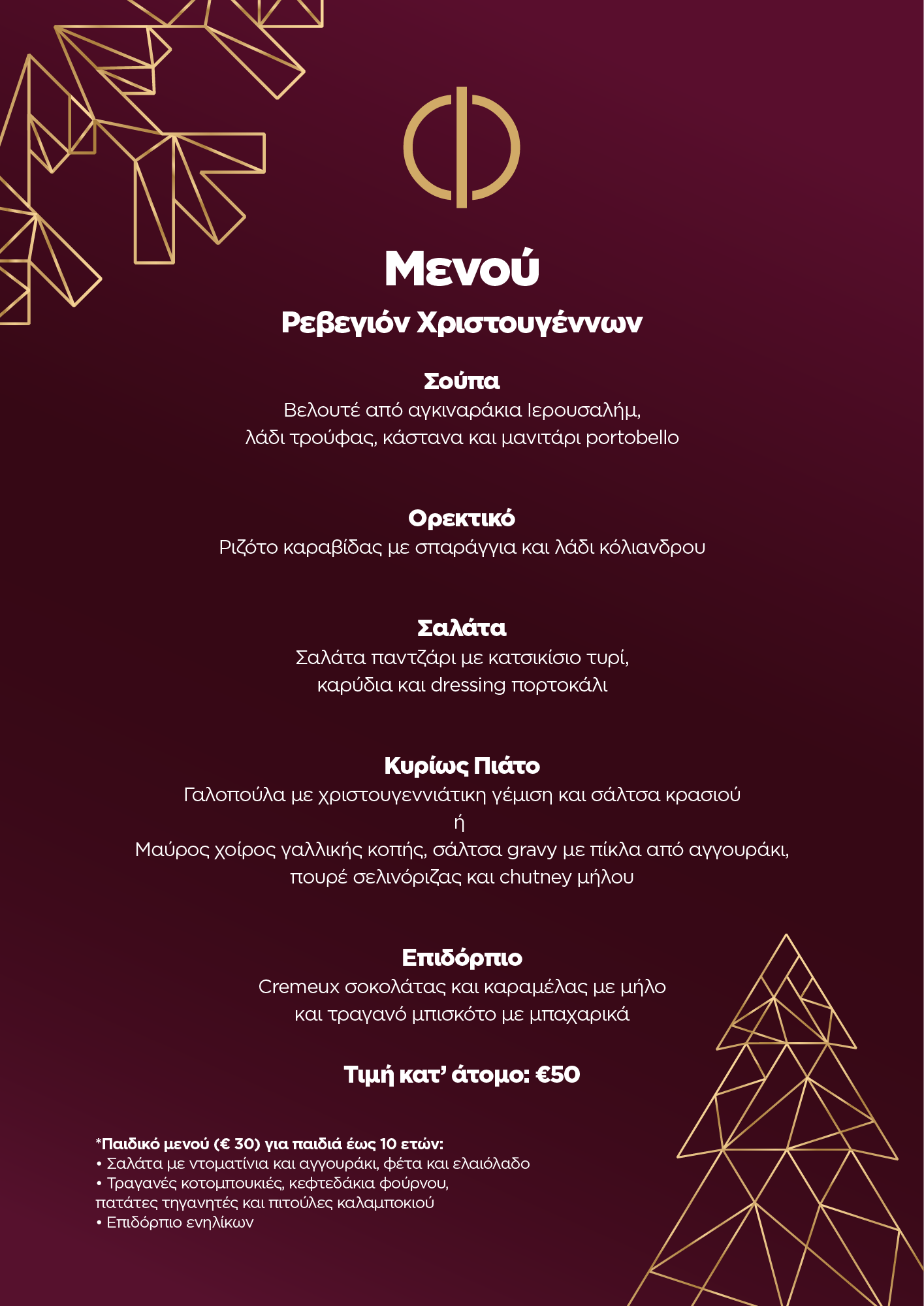 Μενού

Ρεβεγιόν Χριστουγέννων

Σούπα
Βελουτέ από αγκιναράκια Ιερουσαλήμ, λάδι τρούφας, κάστανα και μανιτάρι portobello

Ορεκτικό
Ριζότο καραβίδας με σπαράγγια και λάδι κόλιανδρου

Σαλάτα
Σαλάτα παντζάρι με κατσικίσιο τυρί, καρύδια και dressing πορτοκάλι

Κυρίως Πιάτο
Γαλοπούλα με χριστουγεννιάτικη γέμιση και σάλτσα κρασιού
ή
Μαύρος χοίρος γαλλικής κοπής, σάλτσα gravy με πίκλα από αγγουράκι, πουρέ σελινόριζας και chutney μήλου

Επιδόρπιο
Cremeux σοκολάτας και καραμέλας με μήλο και τραγανό μπισκότο με μπαχαρικά

Τιμή κατ' άτομο: €50

*Παιδικό μενού (€ 30) για παιδιά έως 10 ετών:
• Σαλάτα με ντοματίνια και αγγουράκι, φέτα και ελαιόλαδο
• Τραγανές κοτομπουκιές, κεφτεδάκια φούρνου, πατάτες τηγανητές και πιτούλες καλαμποκιού
• Επιδόρπιο ενηλίκων